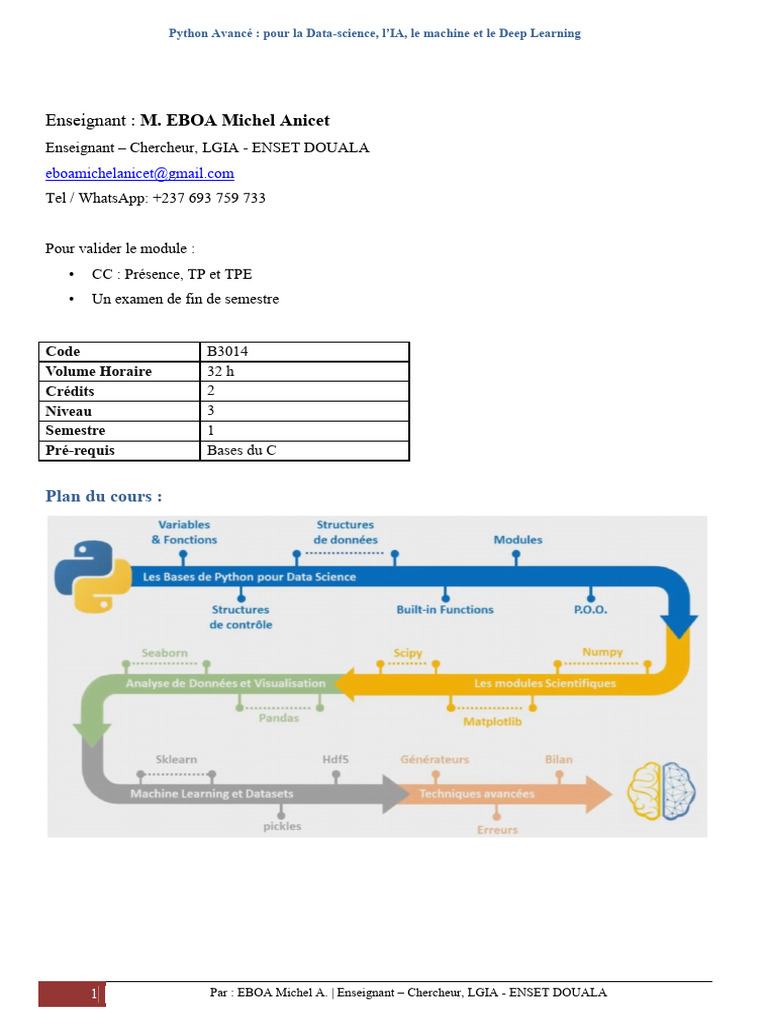 Python Avancé : pour la Data-science, l'IA, le machine et le Deep Learning

Enseignant : M. EBOA Michel Anicet
Enseignant – Chercheur, LGIA - ENSET DOUALA
eboamichelanicet@gmail.com
Tel / WhatsApp: +237 693 759 733

Pour valider le module :
• CC : Présence, TP et TPE
• Un examen de fin de semestre

| Code | B3014 |
|---|---|
| Volume Horaire | 32 h |
| Crédits | 2 |
| Niveau | 3 |
| Semestre | 1 |
| Pré-requis | Bases du C |

Plan du cours :

Variables & Fonctions
Structures de données
Modules
Les Bases de Python pour Data Science
Structures de contrôle
Built-in Functions
P.O.O.
Seaborn
Scipy
Numpy
Analyse de Données et Visualisation
Les modules Scientifiques
Pandas
Matplotlib
Sklearn
Hdf5
Générateurs
Bilan
Machine Learning et Datasets
Techniques avancées
pickles
Erreurs

1 Par : EBOA Michel A. | Enseignant – Chercheur, LGIA - ENSET DOUALA